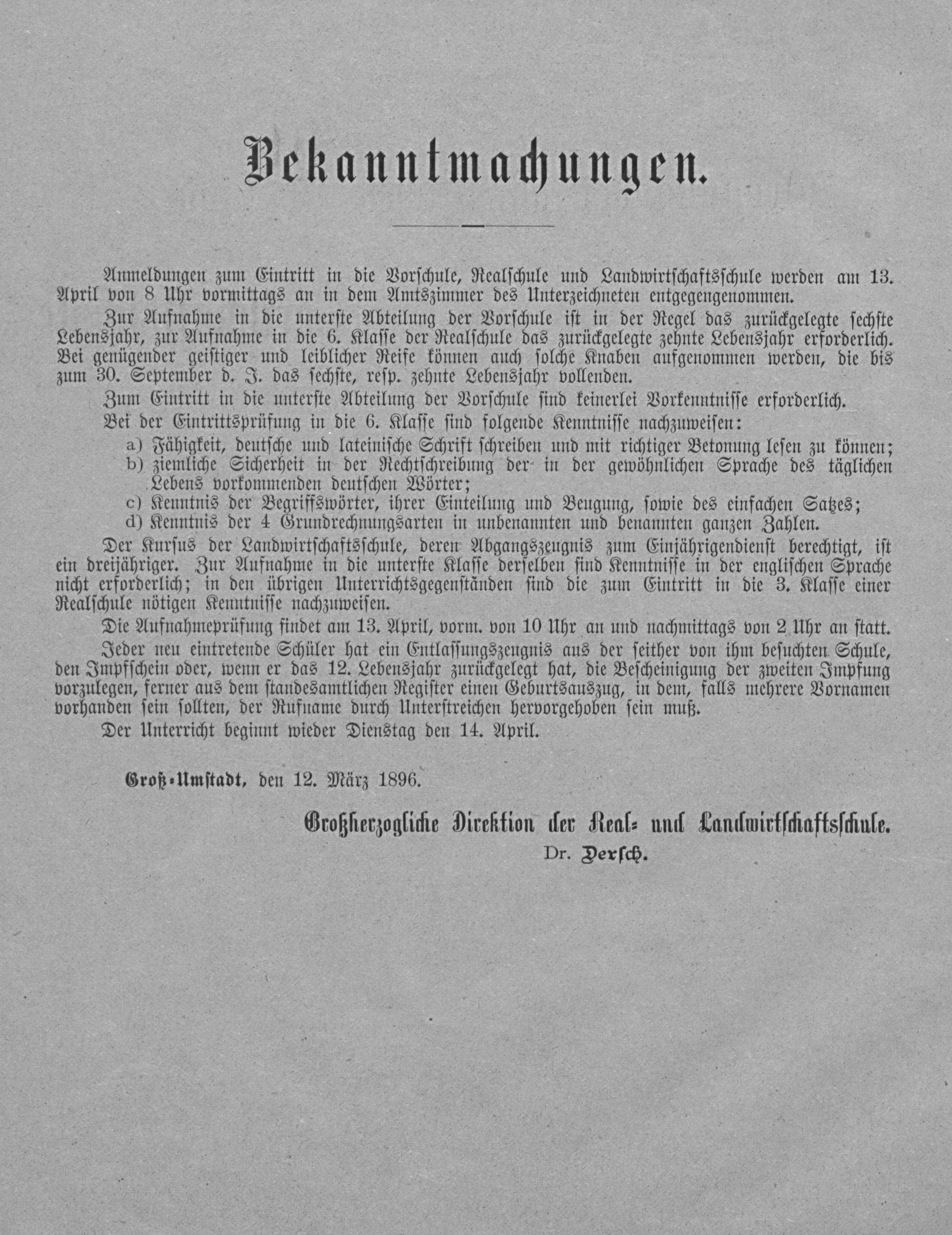 Bekanntmachungen.

Anmeldungen zum Eintritt in die Vorschule, Realschule und Landwirtschaftsschule werden am 13. April von 8 Uhr vormittags an in dem Amtszimmer des Unterzeichneten entgegengenommen.

Zur Aufnahme in die unterste Abteilung der Vorschule ist in der Regel das zurückgelegte sechste Lebensjahr, zur Aufnahme in die 6. Klasse der Realschule das zurückgelegte zehnte Lebensjahr erforderlich. Bei genügender geistiger und leiblicher Reife können auch solche Knaben aufgenommen werden, die bis zum 30. September d. J. das sechste, resp. zehnte Lebensjahr vollenden.

Zum Eintritt in die unterste Abteilung der Vorschule sind keinerlei Vorkenntnisse erforderlich.

Bei der Eintrittsprüfung in die 6. Klasse sind folgende Kenntnisse nachzuweisen:
a) Fähigkeit, deutsche und lateinische Schrift schreiben und mit richtiger Betonung lesen zu können;
b) ziemliche Sicherheit in der Rechtschreibung der in der gewöhnlichen Sprache des täglichen Lebens vorkommenden deutschen Wörter;
c) Kenntnis der Begriffswörter, ihrer Einteilung und Beugung, sowie des einfachen Satzes;
d) Kenntnis der 4 Grundrechnungsarten in unbenannten und benannten ganzen Zahlen.

Der Kursus der Landwirtschaftsschule, deren Abgangszeugnis zum Einjährigendienst berechtigt, ist ein dreijähriger. Zur Aufnahme in die unterste Klasse derselben sind Kenntnisse in der englischen Sprache nicht erforderlich; in den übrigen Unterrichtsgegenständen sind die zum Eintritt in die 3. Klasse einer Realschule nötigen Kenntnisse nachzuweisen.

Die Aufnahmeprüfung findet am 13. April, vorm. von 10 Uhr an und nachmittags von 2 Uhr an statt.

Jeder neu eintretende Schüler hat ein Entlassungszeugnis aus der seither von ihm besuchten Schule, den Impfschein oder, wenn er das 12. Lebensjahr zurückgelegt hat, die Bescheinigung der zweiten Impfung vorzulegen, ferner aus dem standesamtlichen Register einen Geburtsauszug, in dem, falls mehrere Vornamen vorhanden sein sollten, der Rufname durch Unterstreichen hervorgehoben sein muß.

Der Unterricht beginnt wieder Dienstag den 14. April.

Groß-Umstadt, den 12. März 1896.

Großherzogliche Direktion der Real- und Landwirtschaftsschule.
Dr. Dersch.